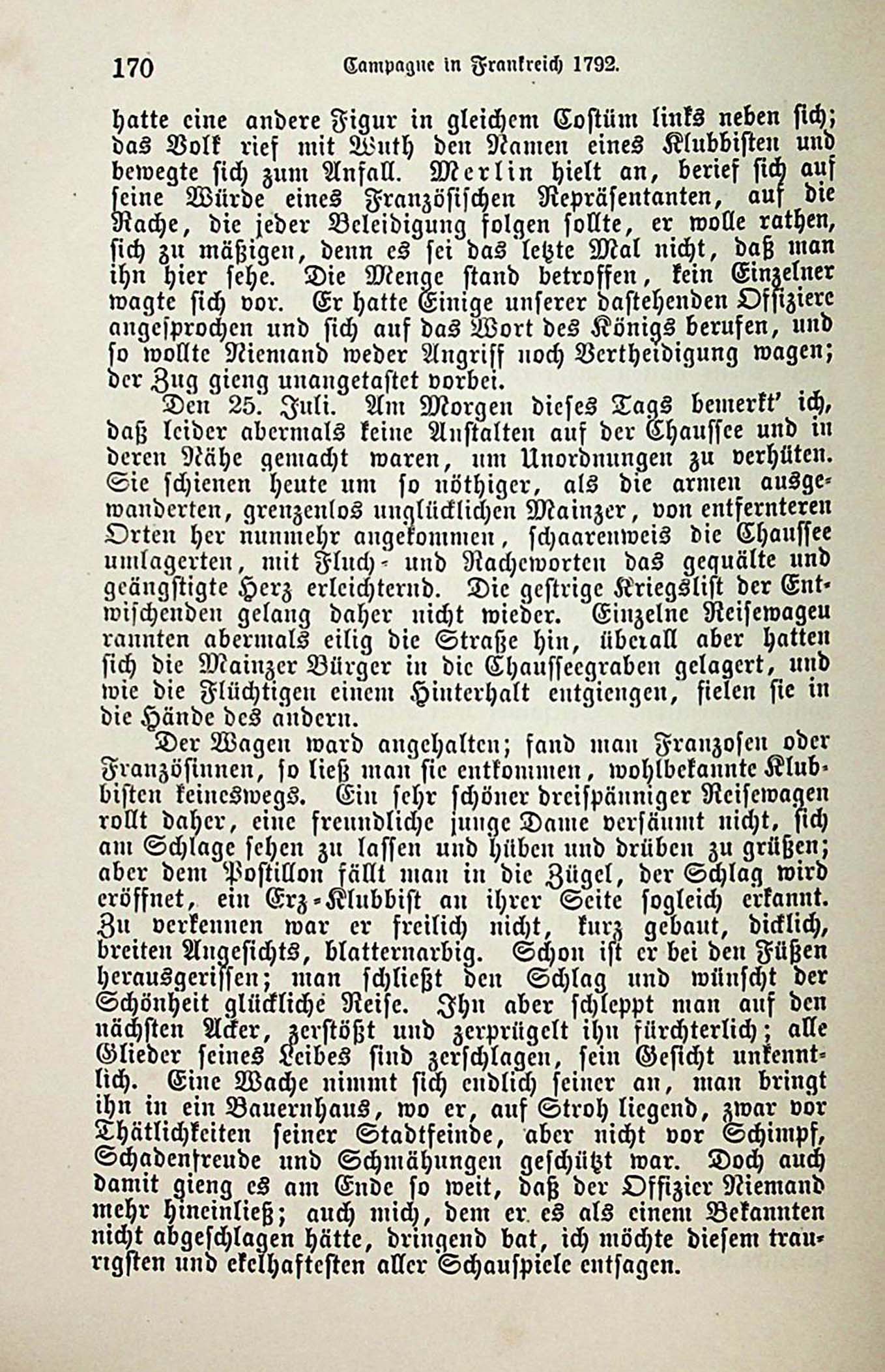 170 Campagne in Frankreich 1792.

hatte eine andere Figur in gleichem Costüm links neben sich; das Volk rief mit Wuth den Namen eines Klubbisten und bewegte sich zum Anfall. Merlin hielt an, berief sich auf seine Würde eines Französischen Repräsentanten, auf die Rache, die jeder Beleidigung folgen sollte, er wolle rathen, sich zu mäßigen, denn es sei das letzte Mal nicht, daß man ihn hier sehe. Die Menge stand betroffen, kein Einzelner wagte sich vor. Er hatte Einige unserer dastehenden Offiziere angesprochen und sich auf das Wort des Königs berufen, und so wollte Niemand weder Angriff noch Vertheidigung wagen; der Zug gieng unangetastet vorbei.

Den 25. Juli. Am Morgen dieses Tags bemerkt' ich, daß leider abermals keine Anstalten auf der Chaussee und in deren Nähe gemacht waren, um Unordnungen zu verhüten. Sie schienen heute um so nöthiger, als die armen ausgewanderten, grenzenlos unglücklichen Mainzer, von entfernteren Orten her nunmehr angekommen, schaarenweis die Chaussee umlagerten, mit Fluch- und Racheworten das gequälte und geängstigte Herz erleichternd. Die gestrige Kriegslist der Entwischenden gelang daher nicht wieder. Einzelne Reisewagen rannten abermals eilig die Straße hin, überall aber hatten sich die Mainzer Bürger in die Chausseegraben gelagert, und wie die Flüchtigen einem Hinterhalt entgiengen, fielen sie in die Hände des andern.

Der Wagen ward angehalten; fand man Franzosen oder Französinnen, so ließ man sie entkommen, wohlbekannte Klubbisten keineswegs. Ein sehr schöner dreispänniger Reisewagen rollt daher, eine freundliche junge Dame versäumt nicht, sich am Schlage sehen zu lassen und hüben und drüben zu grüßen; aber dem Postillon fällt man in die Zügel, der Schlag wird eröffnet, ein Erz-Klubbist an ihrer Seite sogleich erkannt. Zu verkennen war er freilich nicht, kurz gebaut, dicklich, breiten Angesichts, blatternarbig. Schon ist er bei den Füßen herausgerissen; man schließt den Schlag und wünscht der Schönheit glückliche Reise. Ihn aber schleppt man auf den nächsten Acker, zerstößt und zerprügelt ihn fürchterlich; alle Glieder seines Leibes sind zerschlagen, sein Gesicht unkenntlich. Eine Wache nimmt sich endlich seiner an, man bringt ihn in ein Bauernhaus, wo er, auf Stroh liegend, zwar vor Thätlichkeiten seiner Stadtfeinde, aber nicht vor Schimpf, Schadenfreude und Schmähungen geschützt war. Doch auch damit gieng es am Ende so weit, daß der Offizier Niemand mehr hineinließ; auch mich, dem er es als einem Bekannten nicht abgeschlagen hätte, dringend bat, ich möchte diesem traurigsten und ekelhaftesten aller Schauspiele entsagen.